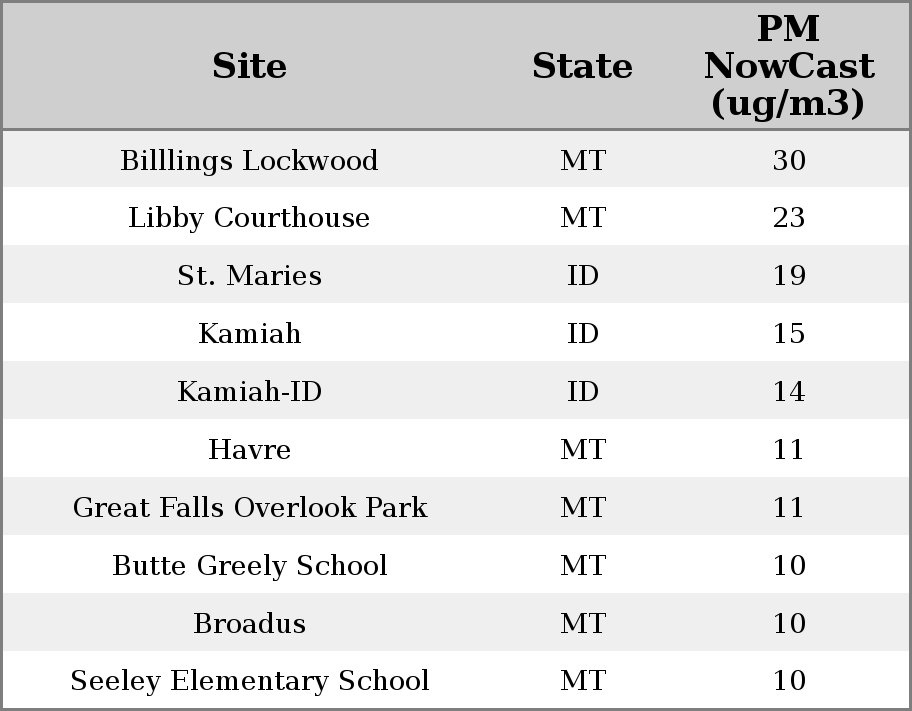 | Site | State | PM NowCast (ug/m3) |
|---|---|---|
| Billlings Lockwood | MT | 30 |
| Libby Courthouse | MT | 23 |
| St. Maries | ID | 19 |
| Kamiah | ID | 15 |
| Kamiah-ID | ID | 14 |
| Havre | MT | 11 |
| Great Falls Overlook Park | MT | 11 |
| Butte Greely School | MT | 10 |
| Broadus | MT | 10 |
| Seeley Elementary School | MT | 10 |